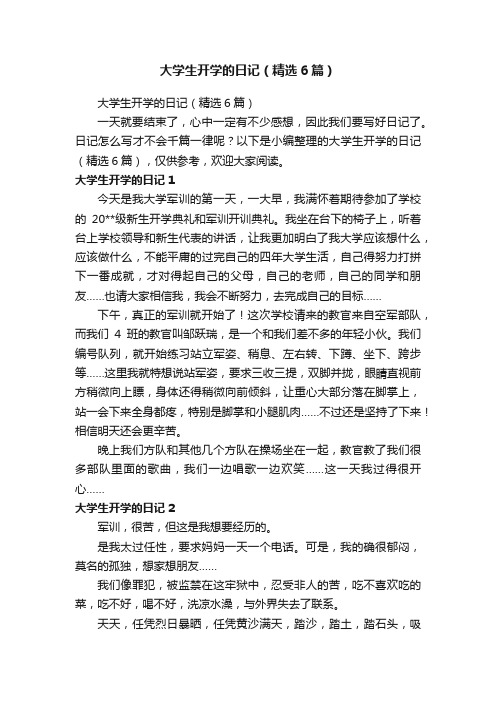 大学生开学的日记（精选6篇）

大学生开学的日记（精选6篇）

一天就要结束了，心中一定有不少感想，因此我们要写好日记了。日记怎么写才不会千篇一律呢？以下是小编整理的大学生开学的日记（精选6篇），仅供参考，欢迎大家阅读。

大学生开学的日记1

今天是我大学军训的第一天，一大早，我满怀着期待参加了学校的 20**级新生开学典礼和军训开训典礼。我坐在台下的椅子上，听着台上学校领导和新生代表的讲话，让我更加明白了我大学应该想什么，应该做什么，不能平庸的过完自己的四年大学生活，自己得努力打拼下一番成就，才对得起自己的父母，自己的老师，自己的同学和朋友……也请大家相信我，我会不断努力，去完成自己的目标……

下午，真正的军训就开始了！这次学校请来的教官来自空军部队，而我们 4 班的教官叫郜跃瑞，是一个和我们差不多的年轻小伙。我们编号队列，就开始练习站立军姿、稍息、左右转、下蹲、坐下、跨步等……这里我就特想说站军姿，要求三收三提，双脚并拢，眼睛直视前方稍微向上瞟，身体还得稍微向前倾斜，让重心大部分落在脚掌上，站一会下来全身都疼，特别是脚掌和小腿肌肉……不过还是坚持了下来！相信明天还会更辛苦。

晚上我们方队和其他几个方队在操场坐在一起，教官教了我们很多部队里面的歌曲，我们一边唱歌一边欢笑……这一天我过得很开心……

大学生开学的日记2

军训，很苦，但这是我想要经历的。

是我太过任性，要求妈妈一天一个电话。可是，我的确很郁闷，莫名的孤独，想家想朋友……

我们像罪犯，被监禁在这牢狱中，忍受非人的苦，吃不喜欢吃的菜，吃不好，喝不好，洗凉水澡，与外界失去了联系。

天天，任凭烈日暴晒，任凭黄沙满天，踏沙，踏土，踏石头，吸